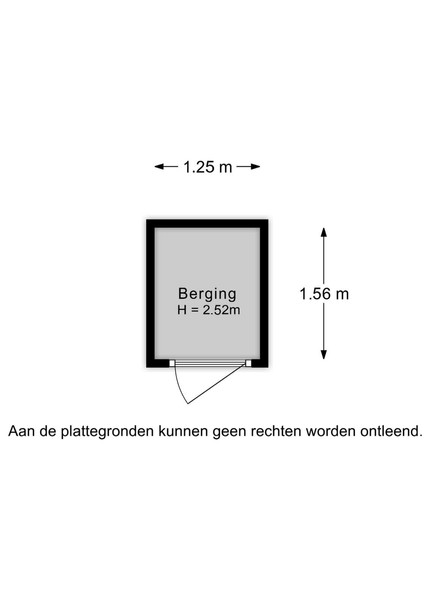 1.25 m

Berging
H = 2.52m

1.56 m

Aan de plattegronden kunnen geen rechten worden ontleend.